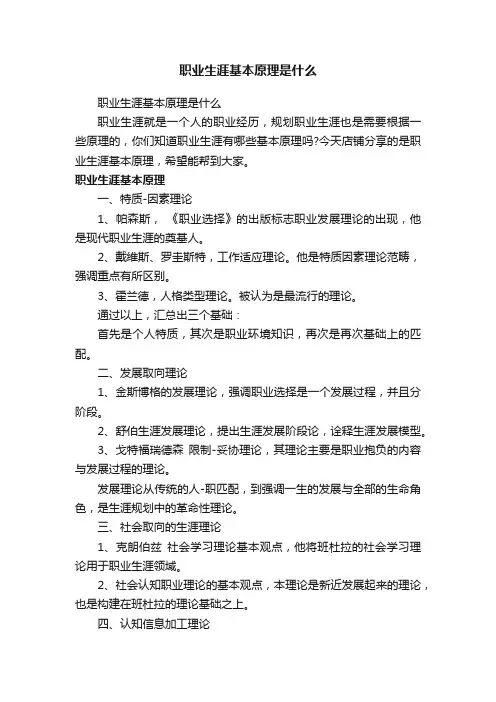 职业生涯基本原理是什么

职业生涯基本原理是什么

职业生涯就是一个人的职业经历，规划职业生涯也是需要根据一些原理的，你们知道职业生涯有哪些基本原理吗?今天店铺分享的是职业生涯基本原理，希望能帮到大家。

职业生涯基本原理

一、特质-因素理论

1、帕森斯，《职业选择》的出版标志职业发展理论的出现，他是现代职业生涯的奠基人。

2、戴维斯、罗圭斯特，工作适应理论。他是特质因素理论范畴，强调重点有所区别。

3、霍兰德，人格类型理论。被认为是最流行的理论。

通过以上，汇总出三个基础：

首先是个人特质，其次是职业环境知识，再次是再次基础上的匹配。

二、发展取向理论

1、金斯博格的发展理论，强调职业选择是一个发展过程，并且分阶段。

2、舒伯生涯发展理论，提出生涯发展阶段论，诠释生涯发展模型。

3、戈特福瑞德森 限制-妥协理论，其理论主要是职业抱负的内容与发展过程的理论。

发展理论从传统的人-职匹配，到强调一生的发展与全部的生命角色，是生涯规划中的革命性理论。

三、社会取向的生涯理论

1、克朗伯兹 社会学习理论基本观点，他将班杜拉的社会学习理论用于职业生涯领域。

2、社会认知职业理论的基本观点，本理论是新近发展起来的理论，也是构建在班杜拉的理论基础之上。

四、认知信息加工理论